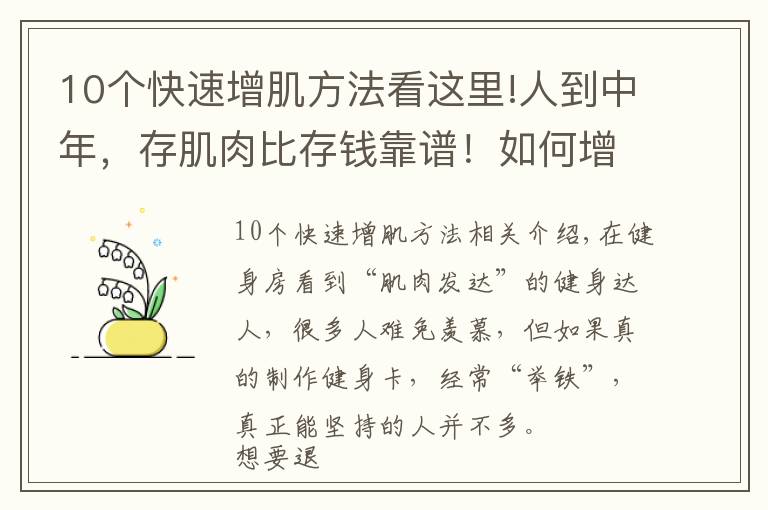 10个快速增肌方法看这里!人到中年，存肌肉比存钱靠谱！如何增

10个快速增肌方法相关介绍，在健身房看到“肌肉发达”的健身达人，很多人难免羡慕，但如果真的制作健身卡，经常“举铁”，真正能坚持的人并不多。
想要退